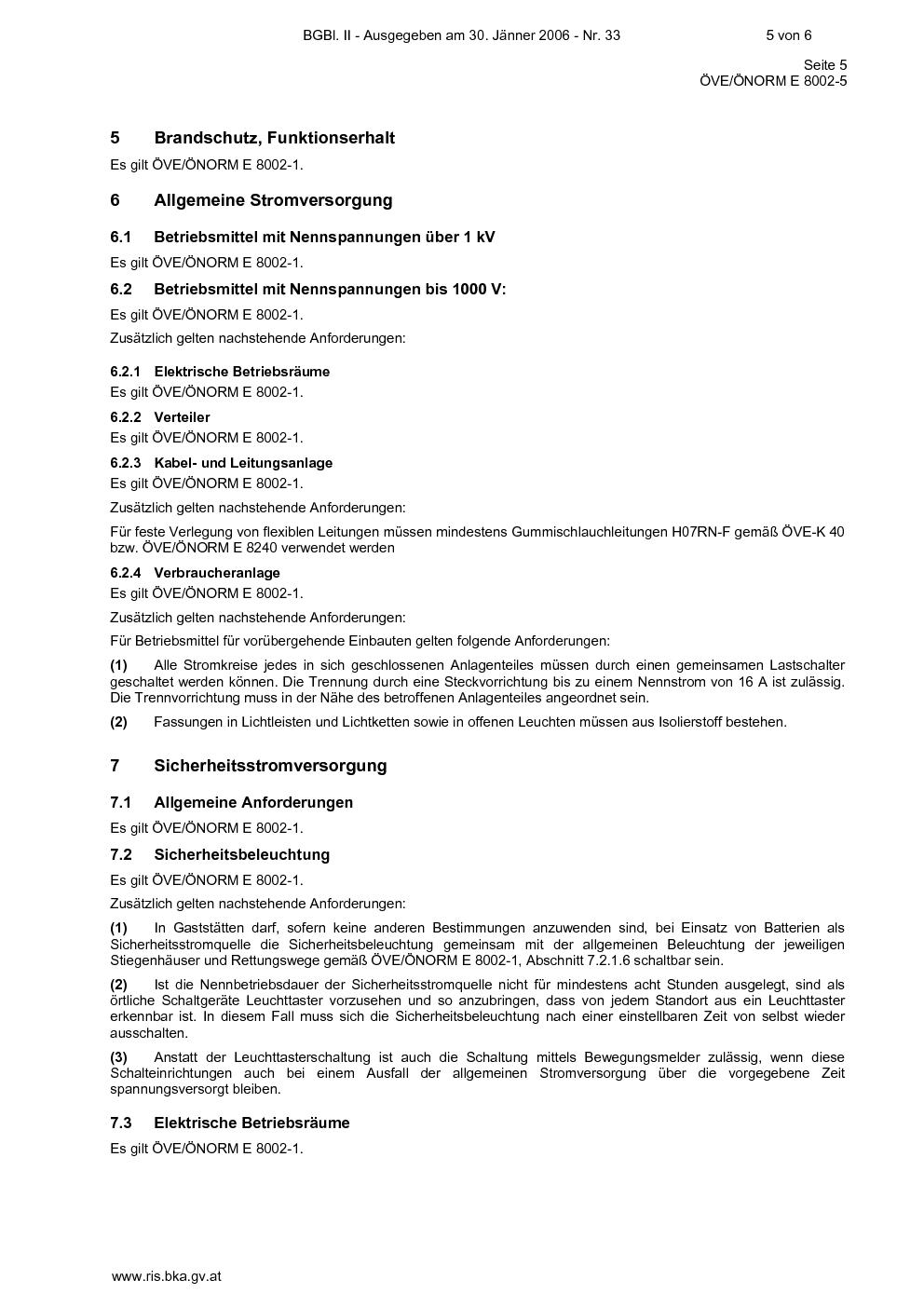 BGBl. II - Ausgegeben am 30. Jänner 2006 - Nr. 33 5 von 6

Seite 5
ÖVE/ÖNORM E 8002-5

5 Brandschutz, Funktionserhalt

Es gilt ÖVE/ÖNORM E 8002-1.

6 Allgemeine Stromversorgung

6.1 Betriebsmittel mit Nennspannungen über 1 kV

Es gilt ÖVE/ÖNORM E 8002-1.

6.2 Betriebsmittel mit Nennspannungen bis 1000 V:

Es gilt ÖVE/ÖNORM E 8002-1.

Zusätzlich gelten nachstehende Anforderungen:

6.2.1 Elektrische Betriebsräume
Es gilt ÖVE/ÖNORM E 8002-1.

6.2.2 Verteiler
Es gilt ÖVE/ÖNORM E 8002-1.

6.2.3 Kabel- und Leitungsanlage
Es gilt ÖVE/ÖNORM E 8002-1.

Zusätzlich gelten nachstehende Anforderungen:

Für feste Verlegung von flexiblen Leitungen müssen mindestens Gummischlauchleitungen H07RN-F gemäß ÖVE-K 40 bzw. ÖVE/ÖNORM E 8240 verwendet werden

6.2.4 Verbraucheranlage
Es gilt ÖVE/ÖNORM E 8002-1.

Zusätzlich gelten nachstehende Anforderungen:

Für Betriebsmittel für vorübergehende Einbauten gelten folgende Anforderungen:

(1) Alle Stromkreise jedes in sich geschlossenen Anlagenteiles müssen durch einen gemeinsamen Lastschalter geschaltet werden können. Die Trennung durch eine Steckvorrichtung bis zu einem Nennstrom von 16 A ist zulässig. Die Trennvorrichtung muss in der Nähe des betroffenen Anlagenteiles angeordnet sein.

(2) Fassungen in Lichtleisten und Lichtketten sowie in offenen Leuchten müssen aus Isolierstoff bestehen.

7 Sicherheitsstromversorgung

7.1 Allgemeine Anforderungen

Es gilt ÖVE/ÖNORM E 8002-1.

7.2 Sicherheitsbeleuchtung

Es gilt ÖVE/ÖNORM E 8002-1.

Zusätzlich gelten nachstehende Anforderungen:

(1) In Gaststätten darf, sofern keine anderen Bestimmungen anzuwenden sind, bei Einsatz von Batterien als Sicherheitsstromquelle die Sicherheitsbeleuchtung gemeinsam mit der allgemeinen Beleuchtung der jeweiligen Stiegenhäuser und Rettungswege gemäß ÖVE/ÖNORM E 8002-1, Abschnitt 7.2.1.6 schaltbar sein.

(2) Ist die Nennbetriebsdauer der Sicherheitsstromquelle nicht für mindestens acht Stunden ausgelegt, sind als örtliche Schaltgeräte Leuchttaster vorzusehen und so anzubringen, dass von jedem Standort aus ein Leuchttaster erkennbar ist. In diesem Fall muss sich die Sicherheitsbeleuchtung nach einer einstellbaren Zeit von selbst wieder ausschalten.

(3) Anstatt der Leuchttasterschaltung ist auch die Schaltung mittels Bewegungsmelder zulässig, wenn diese Schalteinrichtungen auch bei einem Ausfall der allgemeinen Stromversorgung über die vorgegebene Zeit spannungsversorgt bleiben.

7.3 Elektrische Betriebsräume

Es gilt ÖVE/ÖNORM E 8002-1.

www.ris.bka.gv.at